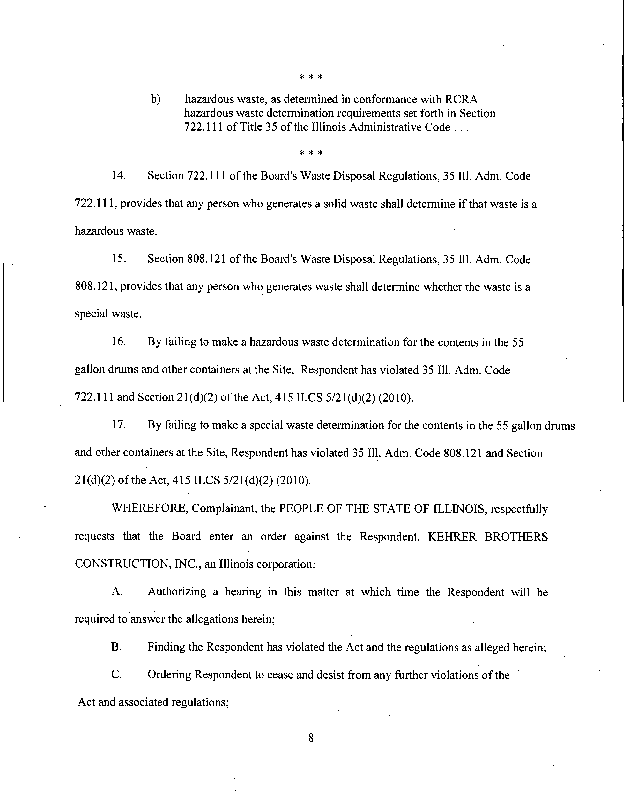 * * *

b) hazardous waste, as determined in conformance with RCRA hazardous waste determination requirements set forth in Section 722.111 of Title 35 of the Illinois Administrative Code . . .

* * *

14. Section 722.111 of the Board's Waste Disposal Regulations, 35 Ill. Adm. Code 722.111, provides that any person who generates a solid waste shall determine if that waste is a hazardous waste.

15. Section 808.121 of the Board's Waste Disposal Regulations, 35 Ill. Adm. Code 808.121, provides that any person who generates waste shall determine whether the waste is a special waste.

16. By failing to make a hazardous waste determination for the contents in the 55 gallon drums and other containers at the Site, Respondent has violated 35 Ill. Adm. Code 722.111 and Section 21(d)(2) of the Act, 415 ILCS 5/21(d)(2) (2010).

17. By failing to make a special waste determination for the contents in the 55 gallon drums and other containers at the Site, Respondent has violated 35 Ill. Adm. Code 808.121 and Section 21(d)(2) of the Act, 415 ILCS 5/21(d)(2) (2010).

WHEREFORE, Complainant, the PEOPLE OF THE STATE OF ILLINOIS, respectfully requests that the Board enter an order against the Respondent, KEHRER BROTHERS CONSTRUCTION, INC., an Illinois corporation:

A. Authorizing a hearing in this matter at which time the Respondent will be required to answer the allegations herein;

B. Finding the Respondent has violated the Act and the regulations as alleged herein;

C. Ordering Respondent to cease and desist from any further violations of the Act and associated regulations;

8